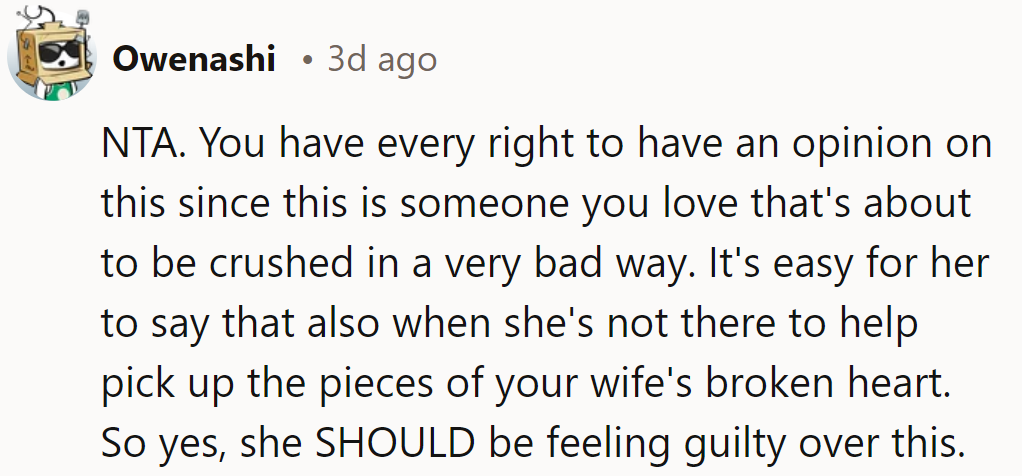 Owenashi • 3d ago

NTA. You have every right to have an opinion on this since this is someone you love that's about to be crushed in a very bad way. It's easy for her to say that also when she's not there to help pick up the pieces of your wife's broken heart. So yes, she SHOULD be feeling guilty over this.